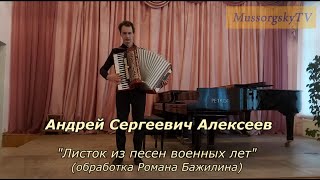 MussorgskyTV

PETROF

Андрей Сергеевич Алексеев

"Листок из песен военных лет"
(обработка Романа Бажилина)